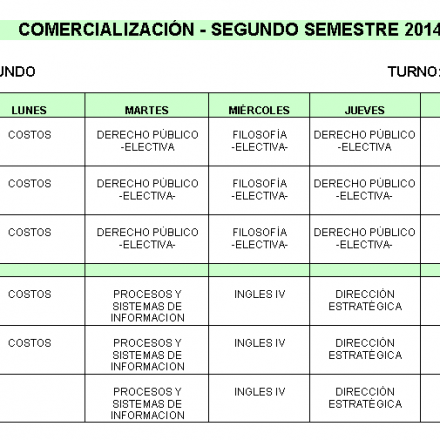 COMERCIALIZACIÓN - SEGUNDO SEMESTRE 2014

UNDO

TURNO:

| LUNES | MARTES | MIÉRCOLES | JUEVES |
|---|---|---|---|
| COSTOS | DERECHO PÚBLICO -ELECTIVA | FILOSOFÍA -ELECTIVA- | DERECHO PÚBLICO -ELECTIVA |
| COSTOS | DERECHO PÚBLICO -ELECTIVA- | FILOSOFÍA -ELECTIVA- | DERECHO PÚBLICO -ELECTIVA- |
| COSTOS | DERECHO PÚBLICO -ELECTIVA- | FILOSOFÍA -ELECTIVA- | DERECHO PÚBLICO -ELECTIVA- |
| | | | |
| COSTOS | PROCESOS Y SISTEMAS DE INFORMACION | INGLES IV | DIRECCIÓN ESTRATÉGICA |
| COSTOS | PROCESOS Y SISTEMAS DE INFORMACION | INGLES IV | DIRECCIÓN ESTRATÉGICA |
| | PROCESOS Y SISTEMAS DE INFORMACION | INGLES IV | DIRECCIÓN ESTRATÉGICA |